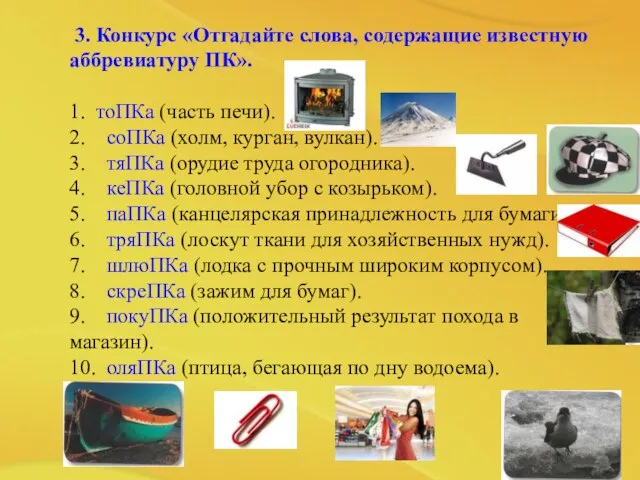 3. Конкурс «Отгадайте слова, содержащие известную аббревиатуру ПК».

1. тоПКа (часть печи).
2. соПКа (холм, курган, вулкан).
3. тяПКа (орудие труда огородника).
4. кеПКа (головной убор с козырьком).
5. паПКа (канцелярская принадлежность для бумаги
6. тряПКа (лоскут ткани для хозяйственных нужд).
7. шлюПКа (лодка с прочным широким корпусом).
8. скреПКа (зажим для бумаг).
9. покуПКа (положительный результат похода в магазин).
10. оляПКа (птица, бегающая по дну водоема).